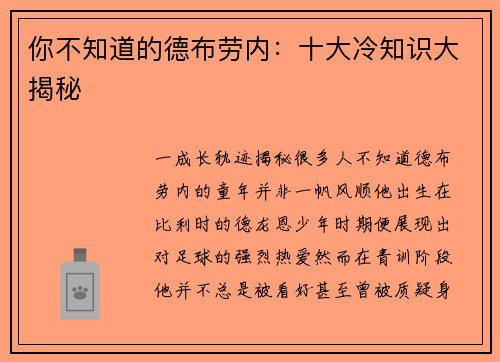 你不知道的德布劳内：十大冷知识大揭秘

一成长轨迹揭秘很多人不知道德布劳内的童年并非一帆风顺他出生在比利时的德龙恩少年时期便展现出对足球的强烈热爱然而在青训阶段他并不总是被看好甚至曾被质疑身